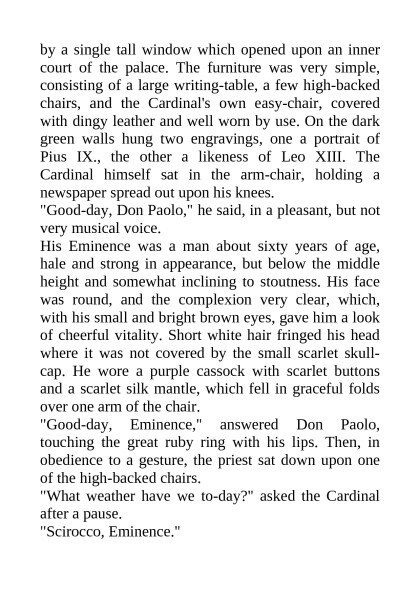 by a single tall window which opened upon an inner court of the palace. The furniture was very simple, consisting of a large writing-table, a few high-backed chairs, and the Cardinal's own easy-chair, covered with dingy leather and well worn by use. On the dark green walls hung two engravings, one a portrait of Pius IX., the other a likeness of Leo XIII. The Cardinal himself sat in the arm-chair, holding a newspaper spread out upon his knees.
"Good-day, Don Paolo," he said, in a pleasant, but not very musical voice.
His Eminence was a man about sixty years of age, hale and strong in appearance, but below the middle height and somewhat inclining to stoutness. His face was round, and the complexion very clear, which, with his small and bright brown eyes, gave him a look of cheerful vitality. Short white hair fringed his head where it was not covered by the small scarlet skull-cap. He wore a purple cassock with scarlet buttons and a scarlet silk mantle, which fell in graceful folds over one arm of the chair.
"Good-day, Eminence," answered Don Paolo, touching the great ruby ring with his lips. Then, in obedience to a gesture, the priest sat down upon one of the high-backed chairs.
"What weather have we to-day?" asked the Cardinal after a pause.
"Scirocco, Eminence."